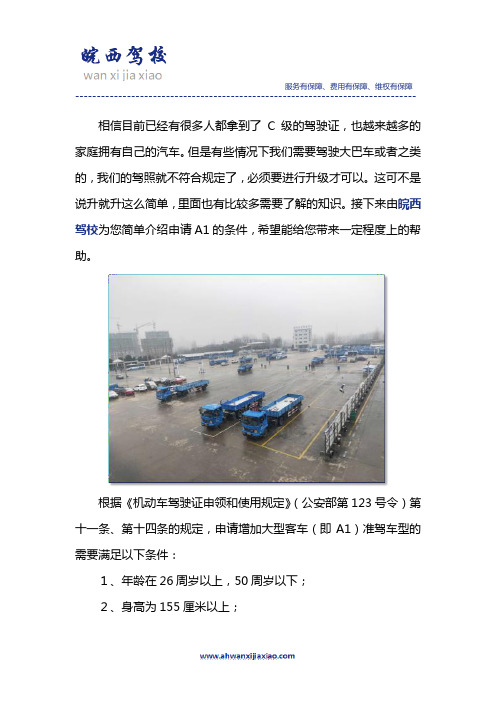 皖西驾校
wan xi jia xiao

服务有保障、费用有保障、维权有保障

相信目前已经有很多人都拿到了 C 级的驾驶证，也越来越多的家庭拥有自己的汽车。但是有些情况下我们需要驾驶大巴车或者之类的，我们的驾照就不符合规定了，必须要进行升级才可以。这可不是说升就升这么简单，里面也有比较多需要了解的知识。接下来由皖西驾校为您简单介绍申请 A1 的条件，希望能给您带来一定程度上的帮助。

根据《机动车驾驶证申领和使用规定》（公安部第 123 号令）第十一条、第十四条的规定，申请增加大型客车（即 A1）准驾车型的需要满足以下条件：

1、年龄在 26 周岁以上，50 周岁以下；

2、身高为 155 厘米以上；

www.ahwanxijiaxiao.com